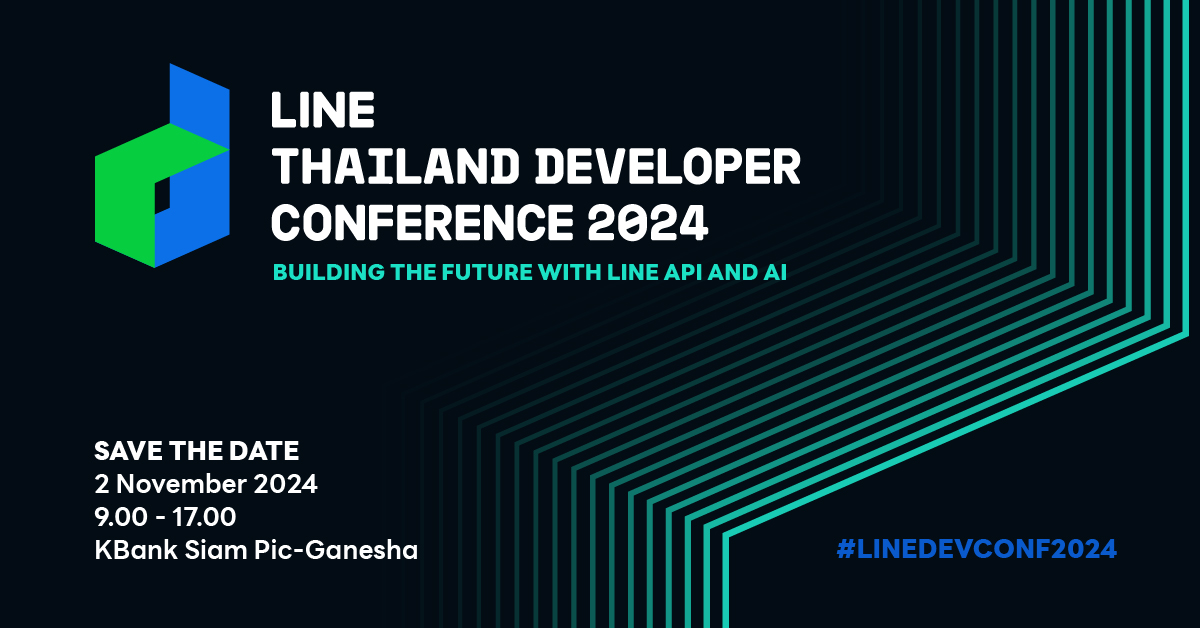 LINE
THAILAND DEVELOPER
CONFERENCE 2024
BUILDING THE FUTURE WITH LINE API AND AI

SAVE THE DATE
2 November 2024
9.00 - 17.00
KBank Siam Pic-Ganesha

#LINEDEVCONF2024